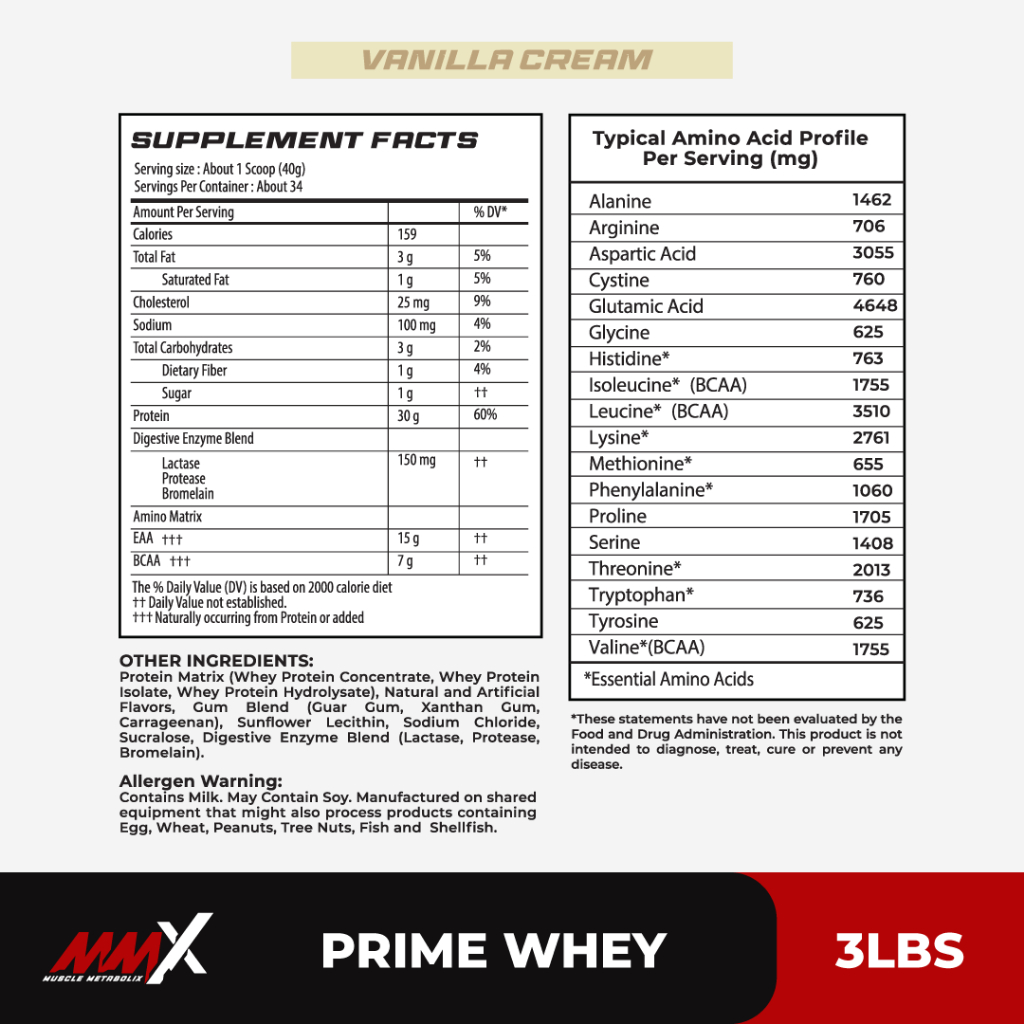 VANILLA CREAM

SUPPLEMENT FACTS
Serving size : About 1 Scoop (40g)
Servings Per Container : About 34

| Amount Per Serving | | % DV* |
|---|---|---|
| Calories | 159 | |
| Total Fat | 3 g | 5% |
| Saturated Fat | 1 g | 5% |
| Cholesterol | 25 mg | 9% |
| Sodium | 100 mg | 4% |
| Total Carbohydrates | 3 g | 2% |
| Dietary Fiber | 1 g | 4% |
| Sugar | 1 g | †† |
| Protein | 30 g | 60% |
| Digestive Enzyme Blend | | |
| Lactase Protease Bromelain | 150 mg | †† |
| Amino Matrix | | |
| EAA ††† | 15 g | †† |
| BCAA ††† | 7 g | †† |

The % Daily Value (DV) is based on 2000 calorie diet
†† Daily Value not established.
††† Naturally occurring from Protein or added

OTHER INGREDIENTS:
Protein Matrix (Whey Protein Concentrate, Whey Protein Isolate, Whey Protein Hydrolysate), Natural and Artificial Flavors, Gum Blend (Guar Gum, Xanthan Gum, Carrageenan), Sunflower Lecithin, Sodium Chloride, Sucralose, Digestive Enzyme Blend (Lactase, Protease, Bromelain).

Allergen Warning:
Contains Milk. May Contain Soy. Manufactured on shared equipment that might also process products containing Egg, Wheat, Peanuts, Tree Nuts, Fish and Shellfish.

Typical Amino Acid Profile Per Serving (mg)

| | |
|---|---|
| Alanine | 1462 |
| Arginine | 706 |
| Aspartic Acid | 3055 |
| Cystine | 760 |
| Glutamic Acid | 4648 |
| Glycine | 625 |
| Histidine* | 763 |
| Isoleucine* (BCAA) | 1755 |
| Leucine* (BCAA) | 3510 |
| Lysine* | 2761 |
| Methionine* | 655 |
| Phenylalanine* | 1060 |
| Proline | 1705 |
| Serine | 1408 |
| Threonine* | 2013 |
| Tryptophan* | 736 |
| Tyrosine | 625 |
| Valine*(BCAA) | 1755 |

*Essential Amino Acids

*These statements have not been evaluated by the Food and Drug Administration. This product is not intended to diagnose, treat, cure or prevent any disease.

MMX
MUSCLE METABOLIX
PRIME WHEY
3LBS